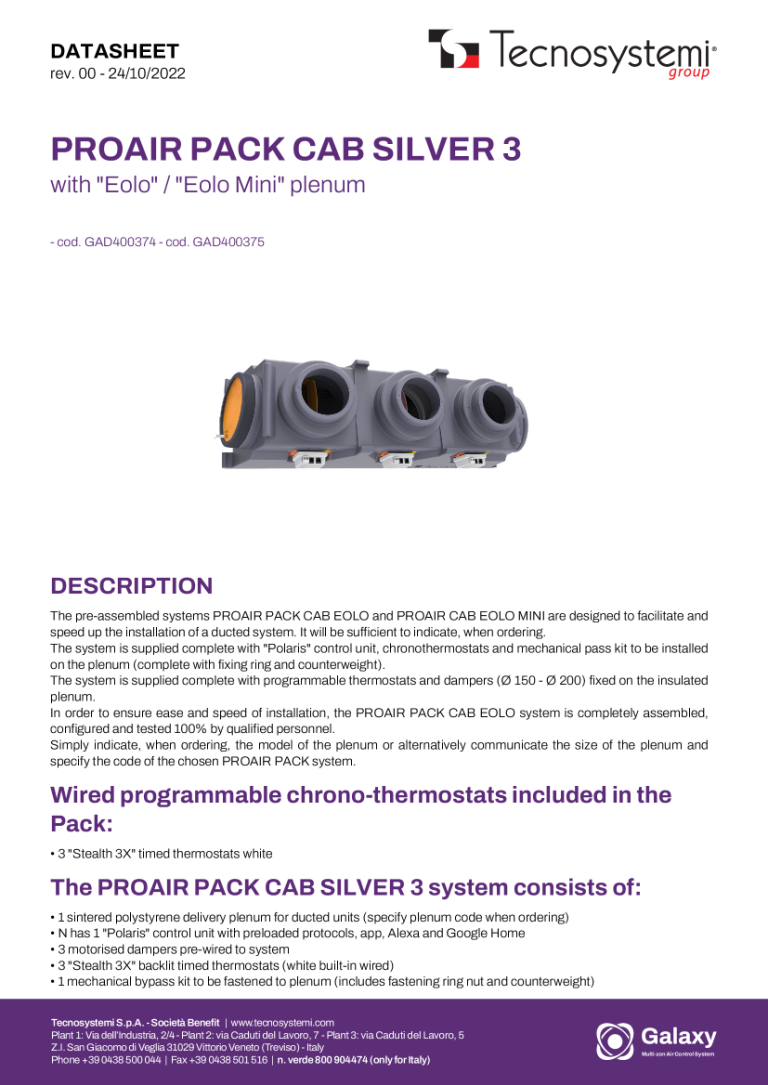 DATASHEET
rev. 00 - 24/10/2022

Tecnosystemi® group

PROAIR PACK CAB SILVER 3
with "Eolo" / "Eolo Mini" plenum

- cod. GAD400374 - cod. GAD400375

DESCRIPTION

The pre-assembled systems PROAIR PACK CAB EOLO and PROAIR CAB EOLO MINI are designed to facilitate and speed up the installation of a ducted system. It will be sufficient to indicate, when ordering.
The system is supplied complete with "Polaris" control unit, chronothermostats and mechanical pass kit to be installed on the plenum (complete with fixing ring and counterweight).
The system is supplied complete with programmable thermostats and dampers (Ø 150 - Ø 200) fixed on the insulated plenum.
In order to ensure ease and speed of installation, the PROAIR PACK CAB EOLO system is completely assembled, configured and tested 100% by qualified personnel.
Simply indicate, when ordering, the model of the plenum or alternatively communicate the size of the plenum and specify the code of the chosen PROAIR PACK system.

Wired programmable chrono-thermostats included in the Pack:

• 3 "Stealth 3X" timed thermostats white

The PROAIR PACK CAB SILVER 3 system consists of:

• 1 sintered polystyrene delivery plenum for ducted units (specify plenum code when ordering)
• N has 1 "Polaris" control unit with preloaded protocols, app, Alexa and Google Home
• 3 motorised dampers pre-wired to system
• 3 "Stealth 3X" backlit timed thermostats (white built-in wired)
• 1 mechanical bypass kit to be fastened to plenum (includes fastening ring nut and counterweight)

Tecnosystemi S.p.A. - Società Benefit | www.tecnosystemi.com
Plant 1: Via dell'Industria, 2/4 - Plant 2: via Caduti del Lavoro, 7 - Plant 3: via Caduti del Lavoro, 5
Z.I. San Giacomo di Veglia 31029 Vittorio Veneto (Treviso) - Italy
Phone +39 0438 500 044 | Fax +39 0438 501 516 | n. verde 800 904474 (only for Italy)

Galaxy
Multi zon Air Control System